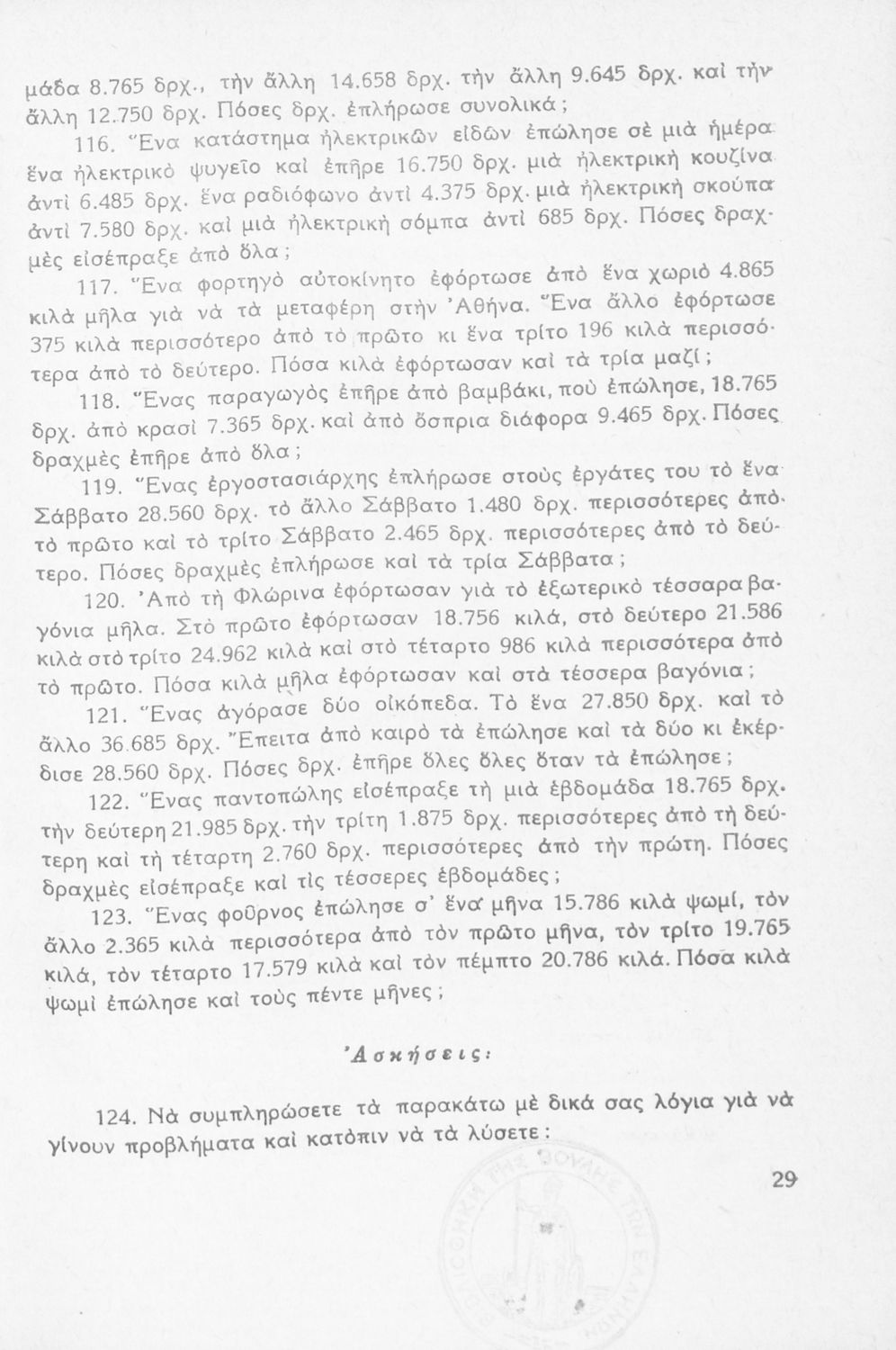 μάδα 8.765 δρχ., τὴν ἄλλη 14.658 δρχ. τὴν ἄλλη 9.645 δρχ. καὶ τὴν ἄλλη 12.750 δρχ. Πόσες δρχ. ἐπλήρωσε συνολικά;

116. Ἕνα κατάστημα ἠλεκτρικῶν εἰδῶν ἐπώλησε σὲ μιὰ ἡμέρα ἕνα ἠλεκτρικὸ ψυγεῖο καὶ ἐπῆρε 16.750 δρχ. μιὰ ἠλεκτρικὴ κουζίνα ἀντὶ 6.485 δρχ. ἕνα ραδιόφωνο ἀντὶ 4.375 δρχ. μιὰ ἠλεκτρικὴ σκούπα ἀντὶ 7.580 δρχ. καὶ μιὰ ἠλεκτρικὴ σόμπα ἀντὶ 685 δρχ. Πόσες δραχμὲς εἰσέπραξε ἀπὸ ὅλα;

117. Ἕνα φορτηγὸ αὐτοκίνητο ἐφόρτωσε ἀπὸ ἕνα χωριὸ 4.865 κιλὰ μῆλα γιὰ νὰ τὰ μεταφέρη στὴν Ἀθήνα. Ἕνα ἄλλο ἐφόρτωσε 375 κιλὰ περισσότερο ἀπὸ τὸ πρῶτο κι ἕνα τρίτο 196 κιλὰ περισσότερα ἀπὸ τὸ δεύτερο. Πόσα κιλὰ ἐφόρτωσαν καὶ τὰ τρία μαζί;

118. Ἕνας παραγωγὸς ἐπῆρε ἀπὸ βαμβάκι, ποὺ ἐπώλησε, 18.765 δρχ. ἀπὸ κρασὶ 7.365 δρχ. καὶ ἀπὸ ὄσπρια διάφορα 9.465 δρχ. Πόσες δραχμὲς ἐπῆρε ἀπὸ ὅλα;

119. Ἕνας ἐργοστασιάρχης ἐπλήρωσε στοὺς ἐργάτες του τὸ ἕνα Σάββατο 28.560 δρχ. τὸ ἄλλο Σάββατο 1.480 δρχ. περισσότερες ἀπὸ τὸ πρῶτο καὶ τὸ τρίτο Σάββατο 2.465 δρχ. περισσότερες ἀπὸ τὸ δεύτερο. Πόσες δραχμὲς ἐπλήρωσε καὶ τὰ τρία Σάββατα;

120. Ἀπὸ τὴ Φλώρινα ἐφόρτωσαν γιὰ τὸ ἐξωτερικὸ τέσσαρα βαγόνια μῆλα. Στὸ πρῶτο ἐφόρτωσαν 18.756 κιλά, στὸ δεύτερο 21.586 κιλὰ στὸ τρίτο 24.962 κιλὰ καὶ στὸ τέταρτο 986 κιλὰ περισσότερα ἀπὸ τὸ πρῶτο. Πόσα κιλὰ μῆλα ἐφόρτωσαν καὶ στὰ τέσσερα βαγόνια;

121. Ἕνας ἀγόρασε δύο οἰκόπεδα. Τὸ ἕνα 27.850 δρχ. καὶ τὸ ἄλλο 36.685 δρχ. Ἔπειτα ἀπὸ καιρὸ τὰ ἐπώλησε καὶ τὰ δύο κι ἐκέρδισε 28.560 δρχ. Πόσες δρχ. ἐπῆρε ὅλες ὅλες ὅταν τὰ ἐπώλησε;

122. Ἕνας παντοπώλης εἰσέπραξε τὴ μιὰ ἑβδομάδα 18.765 δρχ. τὴν δεύτερη 21.985 δρχ. τὴν τρίτη 1.875 δρχ. περισσότερες ἀπὸ τὴ δεύτερη καὶ τὴ τέταρτη 2.760 δρχ. περισσότερες ἀπὸ τὴν πρώτη. Πόσες δραχμὲς εἰσέπραξε καὶ τὶς τέσσερες ἑβδομάδες;

123. Ἕνας φοῦρνος ἐπώλησε σ' ἕνα μῆνα 15.786 κιλὰ ψωμί, τὸν ἄλλο 2.365 κιλὰ περισσότερα ἀπὸ τὸν πρῶτο μῆνα, τὸν τρίτο 19.765 κιλά, τὸν τέταρτο 17.579 κιλὰ καὶ τὸν πέμπτο 20.786 κιλά. Πόσα κιλὰ ψωμὶ ἐπώλησε καὶ τοὺς πέντε μῆνες;

Ἀσκήσεις:

124. Νὰ συμπληρώσετε τὰ παρακάτω μὲ δικά σας λόγια γιὰ νὰ γίνουν προβλήματα καὶ κατόπιν νὰ τὰ λύσετε:

29